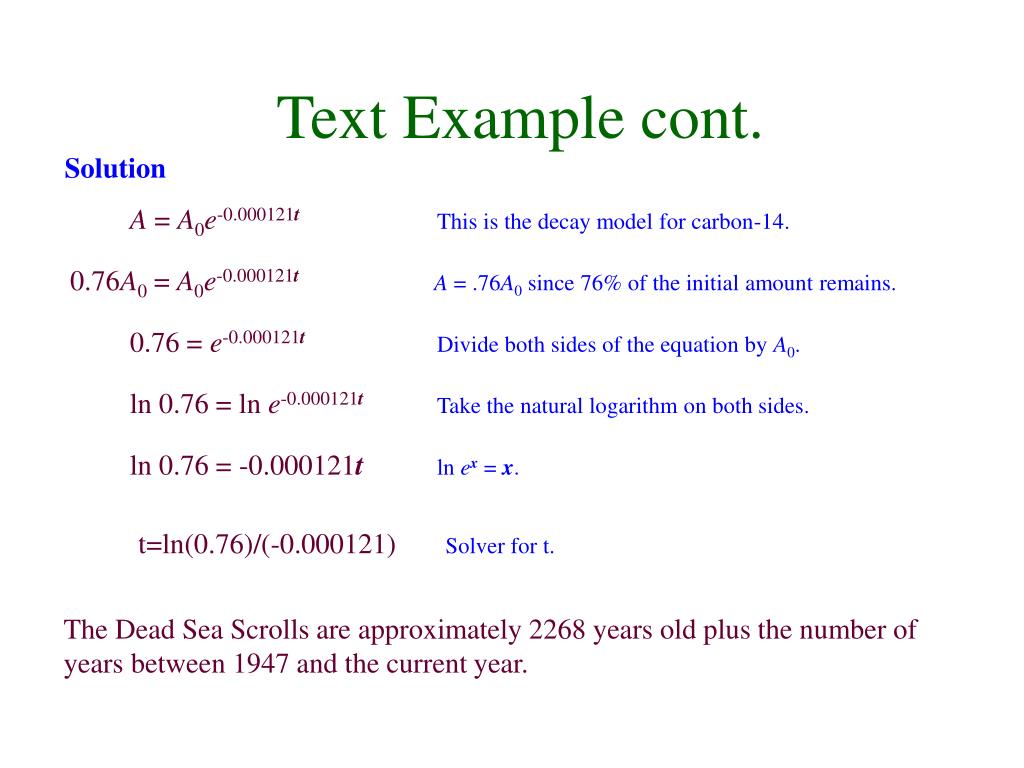 Text Example cont.

Solution

$A = A_0e^{-0.000121t}$ This is the decay model for carbon-14.

$0.76A_0 = A_0e^{-0.000121t}$ $A = .76A_0$ since 76% of the initial amount remains.

$0.76 = e^{-0.000121t}$ Divide both sides of the equation by $A_0$.

$\ln 0.76 = \ln e^{-0.000121t}$ Take the natural logarithm on both sides.

$\ln 0.76 = -0.000121t$ $\ln e^x = x$.

t=ln(0.76)/(-0.000121) Solver for t.

The Dead Sea Scrolls are approximately 2268 years old plus the number of years between 1947 and the current year.